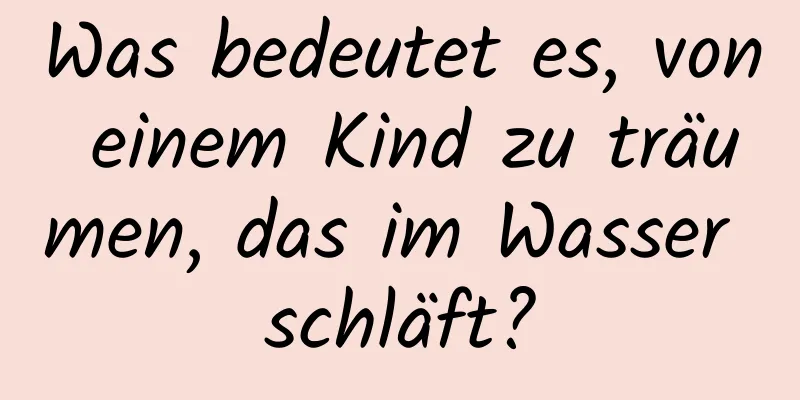 Was bedeutet es, von einem Kind zu träumen, das im Wasser schläft?